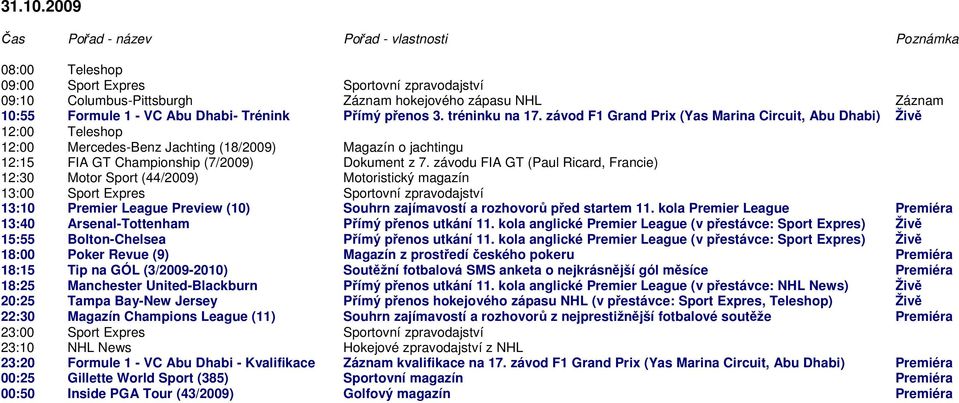 31.10.2009

| Čas | Pořad - název | Pořad - vlastnosti | Poznámka |
|---|---|---|---|
| 08:00 | Teleshop | | |
| 09:00 | Sport Expres | Sportovní zpravodajství | |
| 09:10 | Columbus-Pittsburgh | Záznam hokejového zápasu NHL | Záznam |
| 10:55 | Formule 1 - VC Abu Dhabi- Trénink | Přímý přenos 3. tréninku na 17. závod F1 Grand Prix (Yas Marina Circuit, Abu Dhabi) | Živě |
| 12:00 | Teleshop | | |
| 12:00 | Mercedes-Benz Jachting (18/2009) | Magazín o jachtingu | |
| 12:15 | FIA GT Championship (7/2009) | Dokument z 7. závodu FIA GT (Paul Ricard, Francie) | |
| 12:30 | Motor Sport (44/2009) | Motoristický magazín | |
| 13:00 | Sport Expres | Sportovní zpravodajství | |
| 13:10 | Premier League Preview (10) | Souhrn zajímavostí a rozhovorů před startem 11. kola Premier League | Premiéra |
| 13:40 | Arsenal-Tottenham | Přímý přenos utkání 11. kola anglické Premier League (v přestávce: Sport Expres) | Živě |
| 15:55 | Bolton-Chelsea | Přímý přenos utkání 11. kola anglické Premier League (v přestávce: Sport Expres) | Živě |
| 18:00 | Poker Revue (9) | Magazín z prostředí českého pokeru | Premiéra |
| 18:15 | Tip na GÓL (3/2009-2010) | Soutěžní fotbalová SMS anketa o nejkrásnější gól měsíce | Premiéra |
| 18:25 | Manchester United-Blackburn | Přímý přenos utkání 11. kola anglické Premier League (v přestávce: NHL News) | Živě |
| 20:25 | Tampa Bay-New Jersey | Přímý přenos hokejového zápasu NHL (v přestávce: Sport Expres, Teleshop) | Živě |
| 22:30 | Magazín Champions League (11) | Souhrn zajímavostí a rozhovorů z nejprestižnější fotbalové soutěže | Premiéra |
| 23:00 | Sport Expres | Sportovní zpravodajství | |
| 23:10 | NHL News | Hokejové zpravodajství z NHL | |
| 23:20 | Formule 1 - VC Abu Dhabi - Kvalifikace | Záznam kvalifikace na 17. závod F1 Grand Prix (Yas Marina Circuit, Abu Dhabi) | Premiéra |
| 00:25 | Gillette World Sport (385) | Sportovní magazín | Premiéra |
| 00:50 | Inside PGA Tour (43/2009) | Golfový magazín | Premiéra |